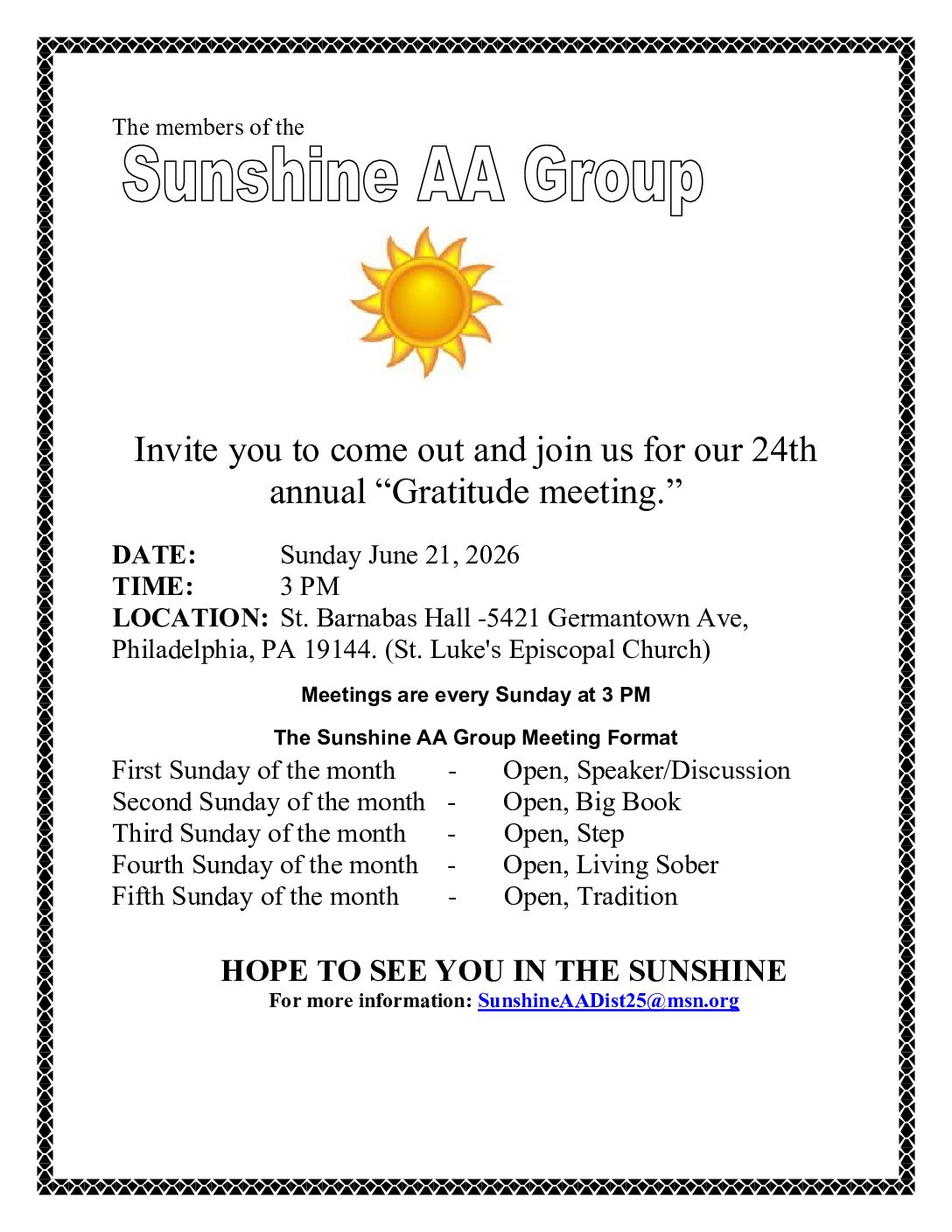 The members of the

Sunshine AA Group

Invite you to come out and join us for our 24th annual "Gratitude meeting."

DATE: Sunday June 21, 2026
TIME: 3 PM
LOCATION: St. Barnabas Hall -5421 Germantown Ave, Philadelphia, PA 19144. (St. Luke's Episcopal Church)

Meetings are every Sunday at 3 PM

The Sunshine AA Group Meeting Format

First Sunday of the month - Open, Speaker/Discussion
Second Sunday of the month - Open, Big Book
Third Sunday of the month - Open, Step
Fourth Sunday of the month - Open, Living Sober
Fifth Sunday of the month - Open, Tradition

HOPE TO SEE YOU IN THE SUNSHINE
For more information: SunshineAADist25@msn.org